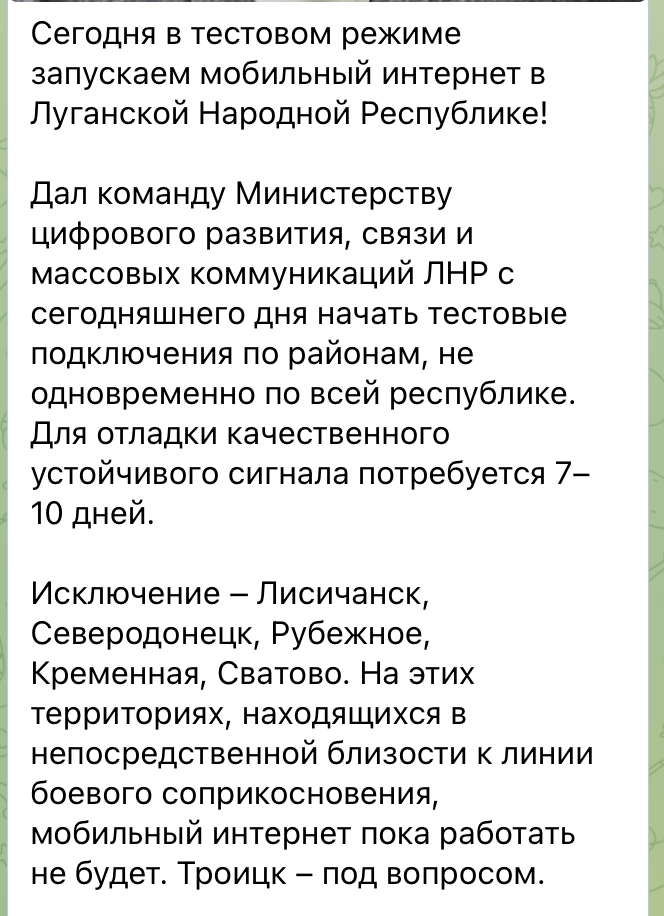 Сегодня в тестовом режиме запускаем мобильный интернет в Луганской Народной Республике!

Дал команду Министерству цифрового развития, связи и массовых коммуникаций ЛНР с сегодняшнего дня начать тестовые подключения по районам, не одновременно по всей республике. Для отладки качественного устойчивого сигнала потребуется 7–10 дней.

Исключение – Лисичанск, Северодонецк, Рубежное, Кременная, Сватово. На этих территориях, находящихся в непосредственной близости к линии боевого соприкосновения, мобильный интернет пока работать не будет. Троицк – под вопросом.